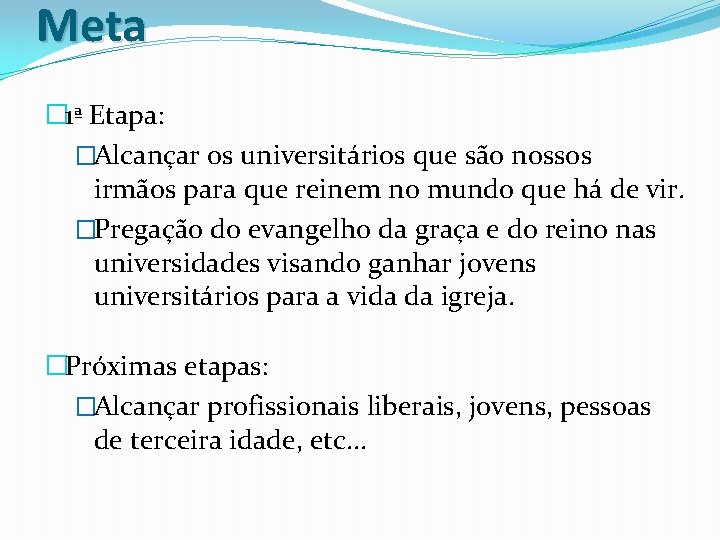 Meta

1ª Etapa:

Alcançar os universitários que são nossos irmãos para que reinem no mundo que há de vir.

Pregação do evangelho da graça e do reino nas universidades visando ganhar jovens universitários para a vida da igreja.

Próximas etapas:

Alcançar profissionais liberais, jovens, pessoas de terceira idade, etc...